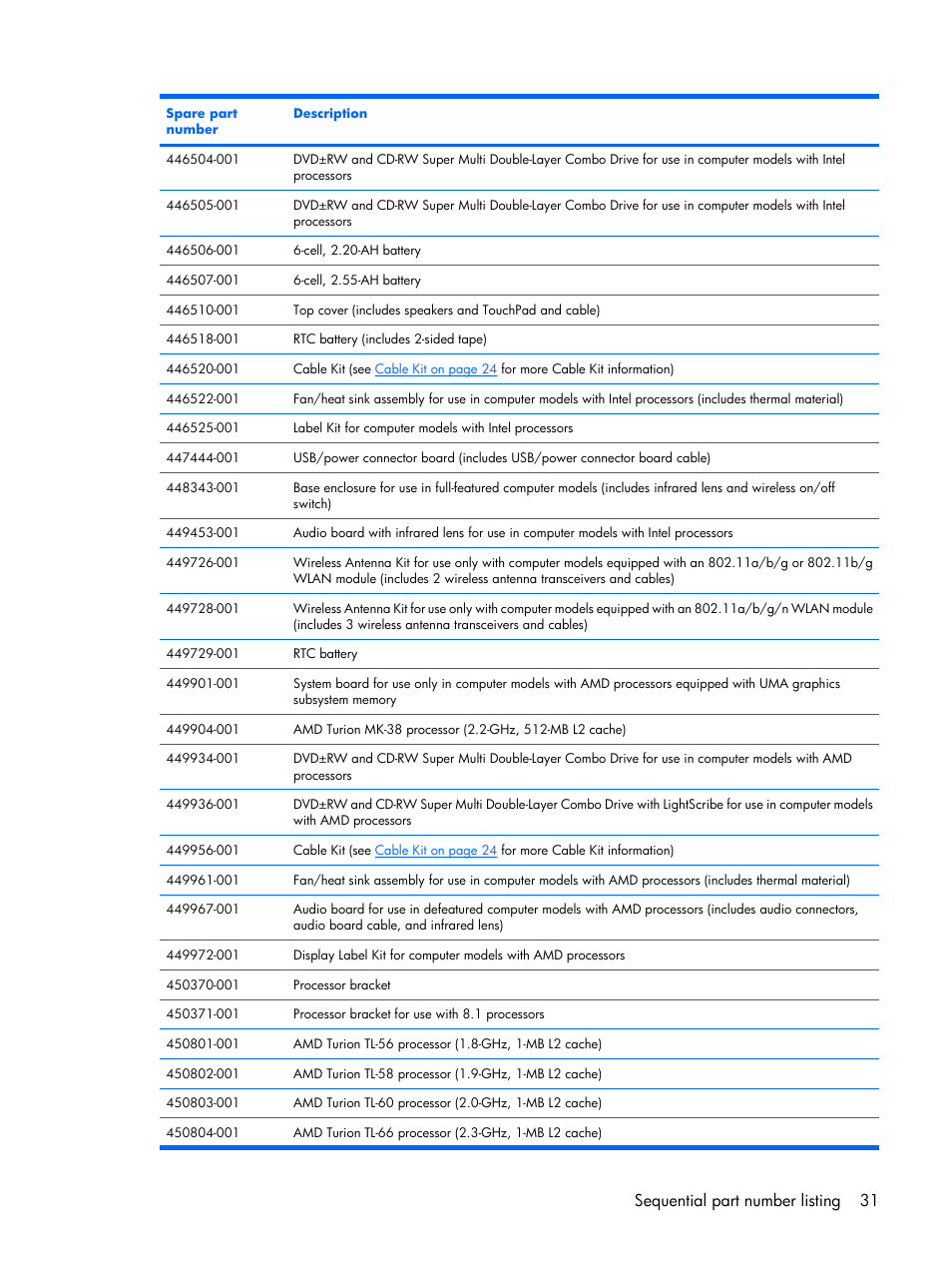 | Spare part number | Description |
|---|---|
| 446504-001 | DVD±RW and CD-RW Super Multi Double-Layer Combo Drive for use in computer models with Intel processors |
| 446505-001 | DVD±RW and CD-RW Super Multi Double-Layer Combo Drive for use in computer models with Intel processors |
| 446506-001 | 6-cell, 2.20-AH battery |
| 446507-001 | 6-cell, 2.55-AH battery |
| 446510-001 | Top cover (includes speakers and TouchPad and cable) |
| 446518-001 | RTC battery (includes 2-sided tape) |
| 446520-001 | Cable Kit (see Cable Kit on page 24 for more Cable Kit information) |
| 446522-001 | Fan/heat sink assembly for use in computer models with Intel processors (includes thermal material) |
| 446525-001 | Label Kit for computer models with Intel processors |
| 447444-001 | USB/power connector board (includes USB/power connector board cable) |
| 448343-001 | Base enclosure for use in full-featured computer models (includes infrared lens and wireless on/off switch) |
| 449453-001 | Audio board with infrared lens for use in computer models with Intel processors |
| 449726-001 | Wireless Antenna Kit for use only with computer models equipped with an 802.11a/b/g or 802.11b/g WLAN module (includes 2 wireless antenna transceivers and cables) |
| 449728-001 | Wireless Antenna Kit for use only with computer models equipped with an 802.11a/b/g/n WLAN module (includes 3 wireless antenna transceivers and cables) |
| 449729-001 | RTC battery |
| 449901-001 | System board for use only in computer models with AMD processors equipped with UMA graphics subsystem memory |
| 449904-001 | AMD Turion MK-38 processor (2.2-GHz, 512-MB L2 cache) |
| 449934-001 | DVD±RW and CD-RW Super Multi Double-Layer Combo Drive for use in computer models with AMD processors |
| 449936-001 | DVD±RW and CD-RW Super Multi Double-Layer Combo Drive with LightScribe for use in computer models with AMD processors |
| 449956-001 | Cable Kit (see Cable Kit on page 24 for more Cable Kit information) |
| 449961-001 | Fan/heat sink assembly for use in computer models with AMD processors (includes thermal material) |
| 449967-001 | Audio board for use in defeatured computer models with AMD processors (includes audio connectors, audio board cable, and infrared lens) |
| 449972-001 | Display Label Kit for computer models with AMD processors |
| 450370-001 | Processor bracket |
| 450371-001 | Processor bracket for use with 8.1 processors |
| 450801-001 | AMD Turion TL-56 processor (1.8-GHz, 1-MB L2 cache) |
| 450802-001 | AMD Turion TL-58 processor (1.9-GHz, 1-MB L2 cache) |
| 450803-001 | AMD Turion TL-60 processor (2.0-GHz, 1-MB L2 cache) |
| 450804-001 | AMD Turion TL-66 processor (2.3-GHz, 1-MB L2 cache) |

Sequential part number listing 31